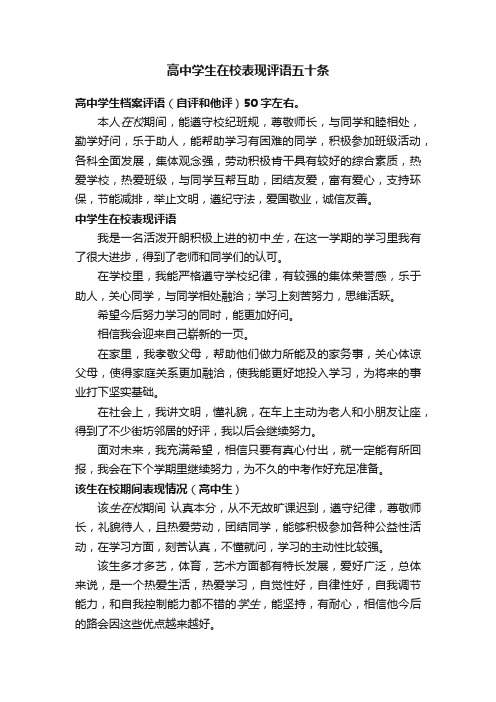 高中学生在校表现评语五十条

高中学生档案评语（自评和他评）50字左右。

本人在校期间，能遵守校纪班规，尊敬师长，与同学和睦相处，勤学好问，乐于助人，能帮助学习有困难的同学，积极参加班级活动，各科全面发展，集体观念强，劳动积极肯干具有较好的综合素质，热爱学校，热爱班级，与同学互帮互助，团结友爱，富有爱心，支持环保，节能减排，举止文明，遵纪守法，爱国敬业，诚信友善。

中学生在校表现评语

我是一名活泼开朗积极上进的初中生，在这一学期的学习里我有了很大进步，得到了老师和同学们的认可。

在学校里，我能严格遵守学校纪律，有较强的集体荣誉感，乐于助人，关心同学，与同学相处融洽；学习上刻苦努力，思维活跃。

希望今后努力学习的同时，能更加好问。

相信我会迎来自己崭新的一页。

在家里，我孝敬父母，帮助他们做力所能及的家务事，关心体谅父母，使得家庭关系更加融洽，使我能更好地投入学习，为将来的事业打下坚实基础。

在社会上，我讲文明，懂礼貌，在车上主动为老人和小朋友让座，得到了不少街坊邻居的好评，我以后会继续努力。

面对未来，我充满希望，相信只要有真心付出，就一定能有所回报，我会在下个学期里继续努力，为不久的中考作好充足准备。

该生在校期间表现情况（高中生）

该生在校期间 认真本分，从不无故旷课迟到，遵守纪律，尊敬师长，礼貌待人，且热爱劳动，团结同学，能够积极参加各种公益性活动，在学习方面，刻苦认真，不懂就问，学习的主动性比较强。

该生多才多艺，体育，艺术方面都有特长发展，爱好广泛，总体来说，是一个热爱生活，热爱学习，自觉性好，自律性好，自我调节能力，和自我控制能力都不错的学生，能坚持，有耐心，相信他今后的路会因这些优点越来越好。